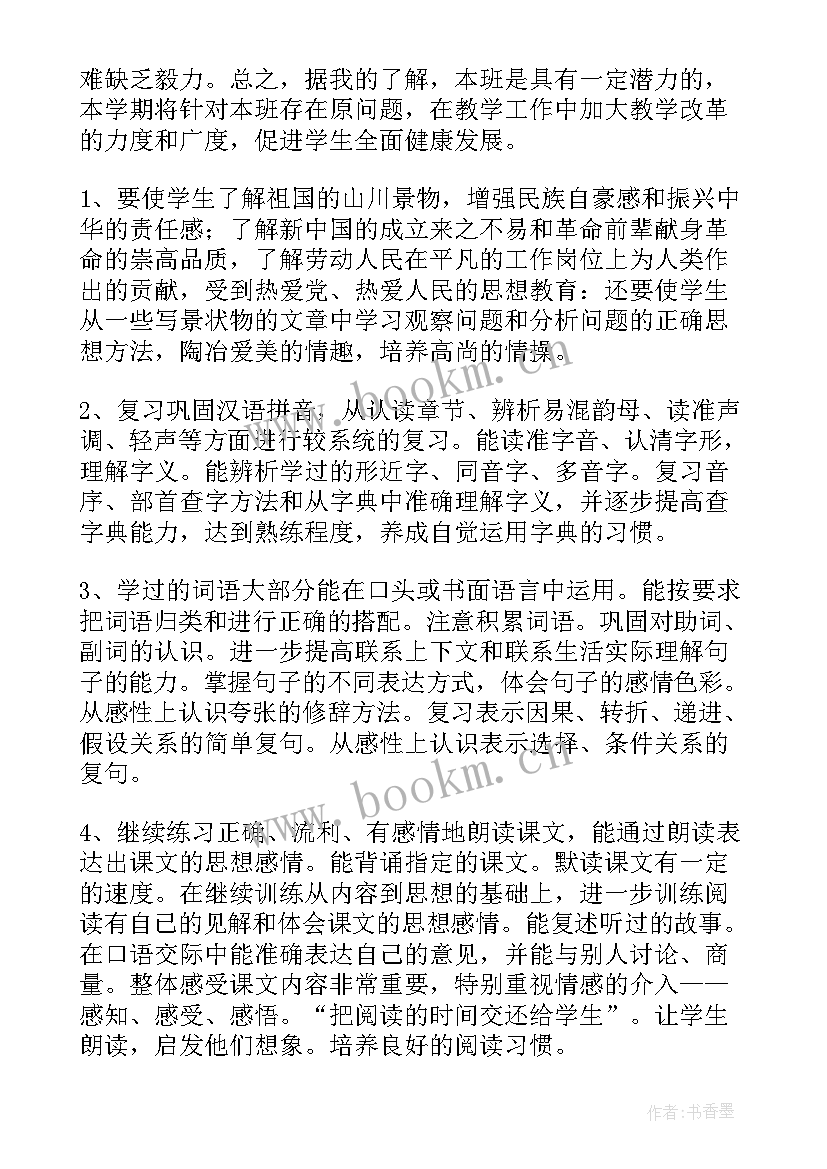 难缺乏毅力。总之，据我的了解，本班是具有一定潜力的，本学期将针对本班存在原问题，在教学工作中加大教学改革的力度和广度，促进学生全面健康发展。

1、要使学生了解祖国的山川景物，增强民族自豪感和振兴中华的责任感；了解新中国的成立来之不易和革命前辈献身革命的崇高品质，了解劳动人民在平凡的工作岗位上为人类作出的贡献，受到热爱党、热爱人民的思想教育：还要使学生从一些写景状物的文章中学习观察问题和分析问题的正确思想方法，陶冶爱美的情趣，培养高尚的情操。

2、复习巩固汉语拼音。从认读章节、辨析易混韵母、读准声调、轻声等方面进行较系统的复习。能读准字音、认清字形，理解字义。能辨析学过的形近字、同音字、多音字。复习音序、部首查字方法和从字典中准确理解字义，并逐步提高查字典能力，达到熟练程度，养成自觉运用字典的习惯。

3、学过的词语大部分能在口头或书面语言中运用。能按要求把词语归类和进行正确的搭配。注意积累词语。巩固对助词、副词的认识。进一步提高联系上下文和联系生活实际理解句子的能力。掌握句子的不同表达方式，体会句子的感情色彩。从感性上认识夸张的修辞方法。复习表示因果、转折、递进、假设关系的简单复句。从感性上认识表示选择、条件关系的复句。

4、继续练习正确、流利、有感情地朗读课文，能通过朗读表达出课文的思想感情。能背诵指定的课文。默读课文有一定的速度。在继续训练从内容到思想的基础上，进一步训练阅读有自己的见解和体会课文的思想感情。能复述听过的故事。在口语交际中能准确表达自己的意见，并能与别人讨论、商量。整体感受课文内容非常重要，特别重视情感的介入——感知、感受、感悟。“把阅读的时间交还给学生”。让学生朗读，启发他们想象。培养良好的阅读习惯。

www.bookm.cn

www.bookm.cn

作者：书香墨